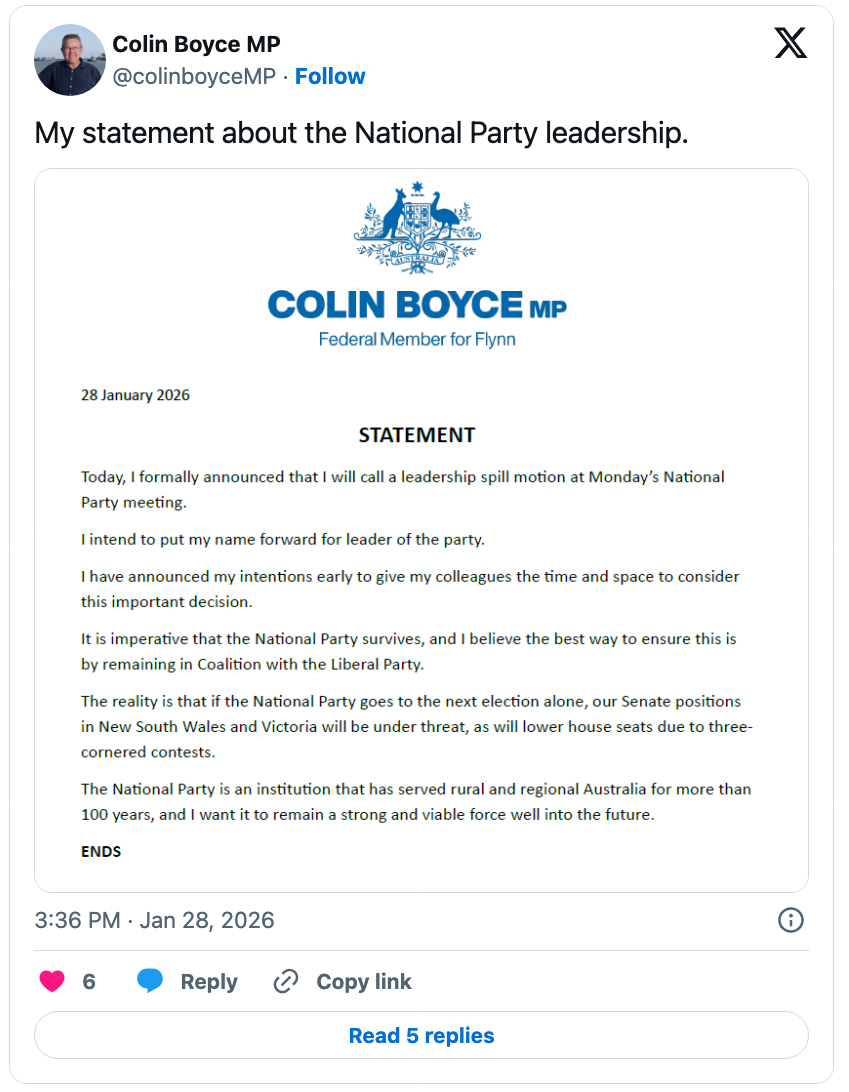 Colin Boyce MP
@colinboyceMP · Follow

My statement about the National Party leadership.

AUSTRALIA

COLIN BOYCE MP
Federal Member for Flynn

28 January 2026

STATEMENT

Today, I formally announced that I will call a leadership spill motion at Monday's National Party meeting.

I intend to put my name forward for leader of the party.

I have announced my intentions early to give my colleagues the time and space to consider this important decision.

It is imperative that the National Party survives, and I believe the best way to ensure this is by remaining in Coalition with the Liberal Party.

The reality is that if the National Party goes to the next election alone, our Senate positions in New South Wales and Victoria will be under threat, as will lower house seats due to three-cornered contests.

The National Party is an institution that has served rural and regional Australia for more than 100 years, and I want it to remain a strong and viable force well into the future.

ENDS

3:36 PM · Jan 28, 2026

6 Reply Copy link

Read 5 replies